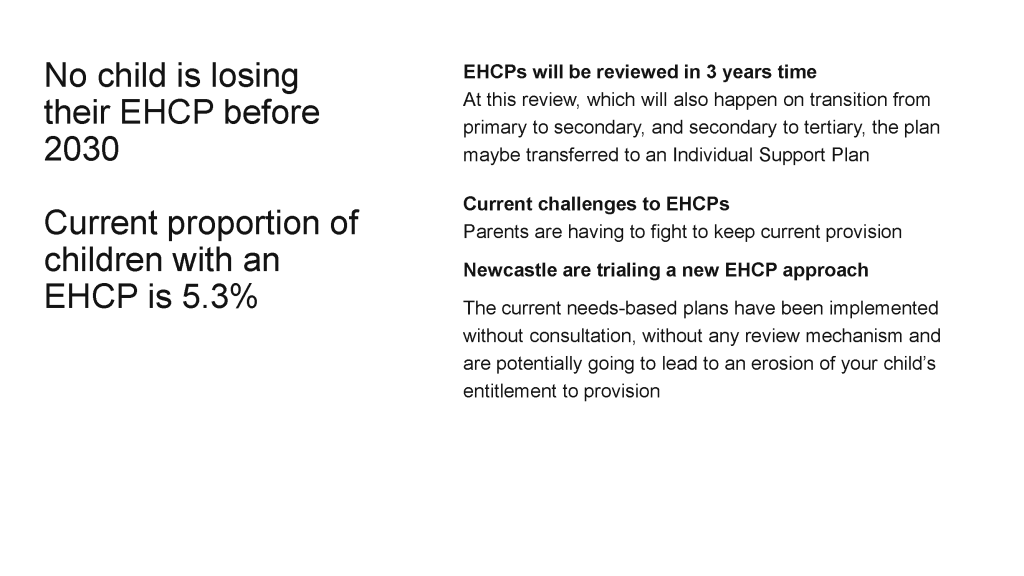 No child is losing their EHCP before 2030

Current proportion of children with an EHCP is 5.3%

EHCPs will be reviewed in 3 years time

At this review, which will also happen on transition from primary to secondary, and secondary to tertiary, the plan maybe transferred to an Individual Support Plan

Current challenges to EHCPs

Parents are having to fight to keep current provision

Newcastle are trialing a new EHCP approach

The current needs-based plans have been implemented without consultation, without any review mechanism and are potentially going to lead to an erosion of your child's entitlement to provision